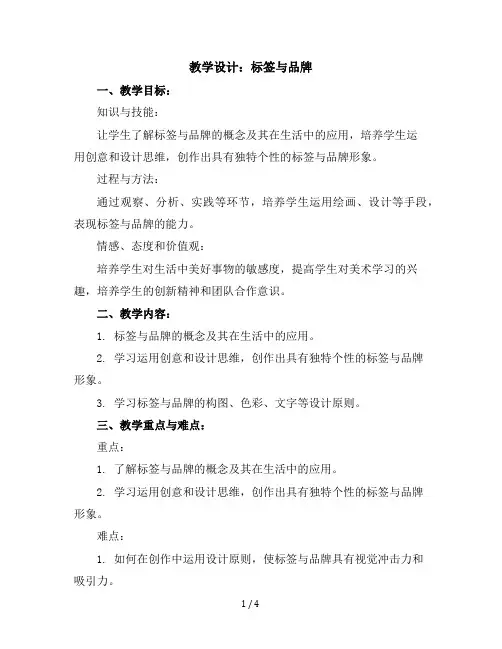 教学设计：标签与品牌

一、教学目标：

知识与技能：

让学生了解标签与品牌的概念及其在生活中的应用，培养学生运用创意和设计思维，创作出具有独特个性的标签与品牌形象。

过程与方法：

通过观察、分析、实践等环节，培养学生运用绘画、设计等手段，表现标签与品牌的能力。

情感、态度和价值观：

培养学生对生活中美好事物的敏感度，提高学生对美术学习的兴趣，培养学生的创新精神和团队合作意识。

二、教学内容：

1. 标签与品牌的概念及其在生活中的应用。

2. 学习运用创意和设计思维，创作出具有独特个性的标签与品牌形象。

3. 学习标签与品牌的构图、色彩、文字等设计原则。

三、教学重点与难点：

重点：

1. 了解标签与品牌的概念及其在生活中的应用。

2. 学习运用创意和设计思维，创作出具有独特个性的标签与品牌形象。

难点：

1. 如何在创作中运用设计原则，使标签与品牌具有视觉冲击力和吸引力。

1 / 4